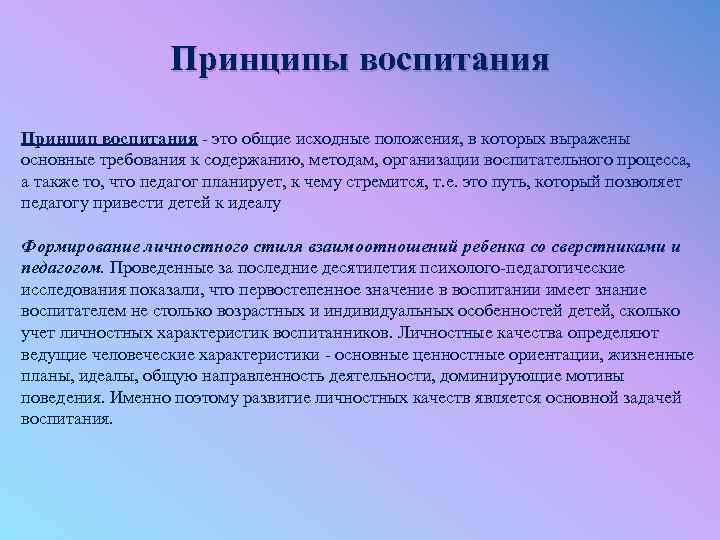 Принципы воспитания

Принцип воспитания - это общие исходные положения, в которых выражены основные требования к содержанию, методам, организации воспитательного процесса, а также то, что педагог планирует, к чему стремится, т.е. это путь, который позволяет педагогу привести детей к идеалу

Формирование личностного стиля взаимоотношений ребенка со сверстниками и педагогом. Проведенные за последние десятилетия психолого-педагогические исследования показали, что первостепенное значение в воспитании имеет знание воспитателем не столько возрастных и индивидуальных особенностей детей, сколько учет личностных характеристик воспитанников. Личностные качества определяют ведущие человеческие характеристики - основные ценностные ориентации, жизненные планы, идеалы, общую направленность деятельности, доминирующие мотивы поведения. Именно поэтому развитие личностных качеств является основной задачей воспитания.